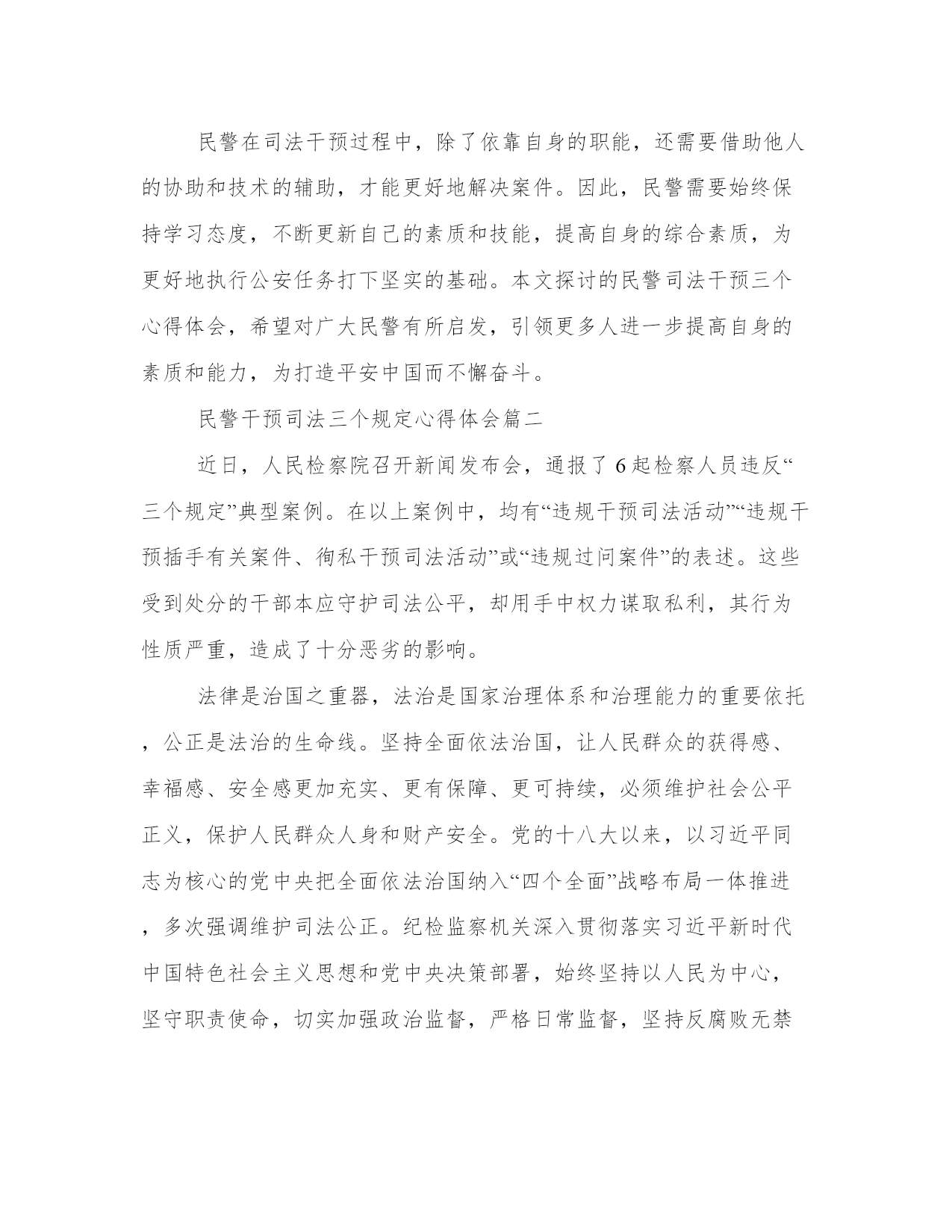 民警在司法干预过程中，除了依靠自身的职能，还需要借助他人的协助和技术的辅助，才能更好地解决案件。因此，民警需要始终保持学习态度，不断更新自己的素质和技能，提高自身的综合素质，为更好地执行公安任务打下坚实的基础。本文探讨的民警司法干预三个心得体会，希望对广大民警有所启发，引领更多人进一步提高自身的素质和能力，为打造平安中国而不懈奋斗。

民警干预司法三个规定心得体会篇二

近日，人民检察院召开新闻发布会，通报了6起检察人员违反“三个规定”典型案例。在以上案例中，均有“违规干预司法活动”“违规干预插手有关案件、徇私干预司法活动”或“违规过问案件”的表述。这些受到处分的干部本应守护司法公平，却用手中权力谋取私利，其行为性质严重，造成了十分恶劣的影响。

法律是治国之重器，法治是国家治理体系和治理能力的重要依托，公正是法治的生命线。坚持全面依法治国，让人民群众的获得感、幸福感、安全感更加充实、更有保障、更可持续，必须维护社会公平正义，保护人民群众人身和财产安全。党的十八大以来，以习近平同志为核心的党中央把全面依法治国纳入“四个全面”战略布局一体推进，多次强调维护司法公正。纪检监察机关深入贯彻落实习近平新时代中国特色社会主义思想和党中央决策部署，始终坚持以人民为中心，坚守职责使命，切实加强政治监督，严格日常监督，坚持反腐败无禁